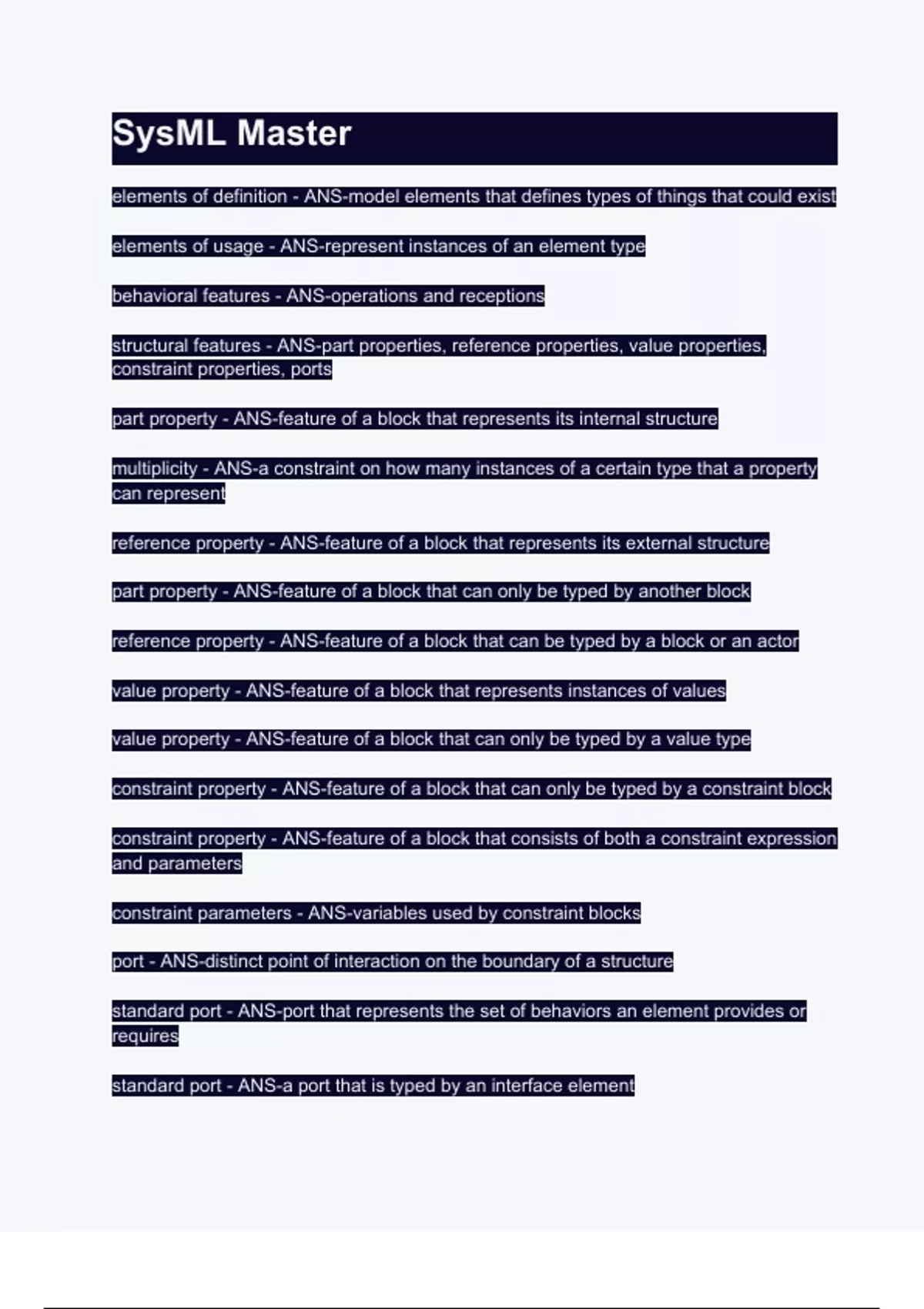 SysML Master

elements of definition - ANS-model elements that defines types of things that could exist

elements of usage - ANS-represent instances of an element type

behavioral features - ANS-operations and receptions

structural features - ANS-part properties, reference properties, value properties, constraint properties, ports

part property - ANS-feature of a block that represents its internal structure

multiplicity - ANS-a constraint on how many instances of a certain type that a property can represent

reference property - ANS-feature of a block that represents its external structure

part property - ANS-feature of a block that can only be typed by another block

reference property - ANS-feature of a block that can be typed by a block or an actor

value property - ANS-feature of a block that represents instances of values

value property - ANS-feature of a block that can only be typed by a value type

constraint property - ANS-feature of a block that can only be typed by a constraint block

constraint property - ANS-feature of a block that consists of both a constraint expression and parameters

constraint parameters - ANS-variables used by constraint blocks

port - ANS-distinct point of interaction on the boundary of a structure

standard port - ANS-port that represents the set of behaviors an element provides or requires

standard port - ANS-a port that is typed by an interface element